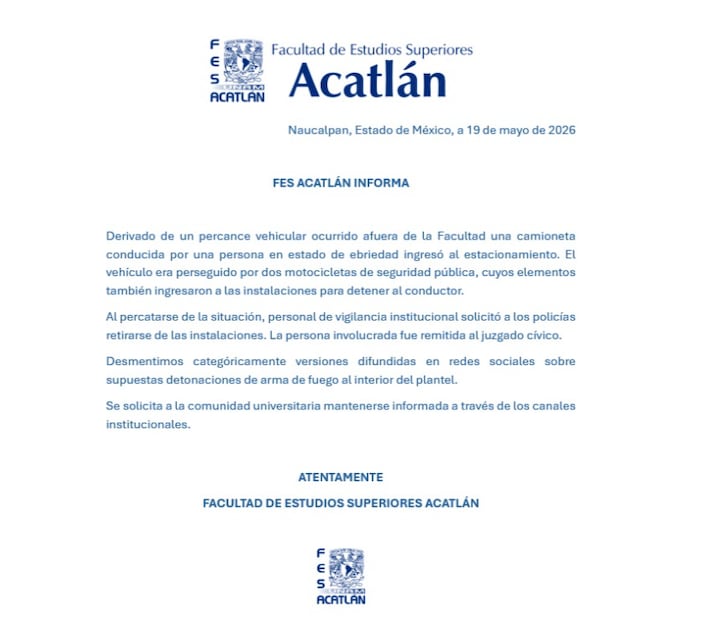 FES
ACATLAN

Facultad de Estudios Superiores
Acatlán

Naucalpan, Estado de México, a 19 de mayo de 2026

FES ACATLÁN INFORMA

Derivado de un percance vehicular ocurrido afuera de la Facultad una camioneta conducida por una persona en estado de ebriedad ingresó al estacionamiento. El vehículo era perseguido por dos motocicletas de seguridad pública, cuyos elementos también ingresaron a las instalaciones para detener al conductor.

Al percatarse de la situación, personal de vigilancia institucional solicitó a los policías retirarse de las instalaciones. La persona involucrada fue remitida al juzgado cívico.

Desmentimos categóricamente versiones difundidas en redes sociales sobre supuestas detonaciones de arma de fuego al interior del plantel.

Se solicita a la comunidad universitaria mantenerse informada a través de los canales institucionales.

ATENTAMENTE

FACULTAD DE ESTUDIOS SUPERIORES ACATLÁN

FES
ACATLAN